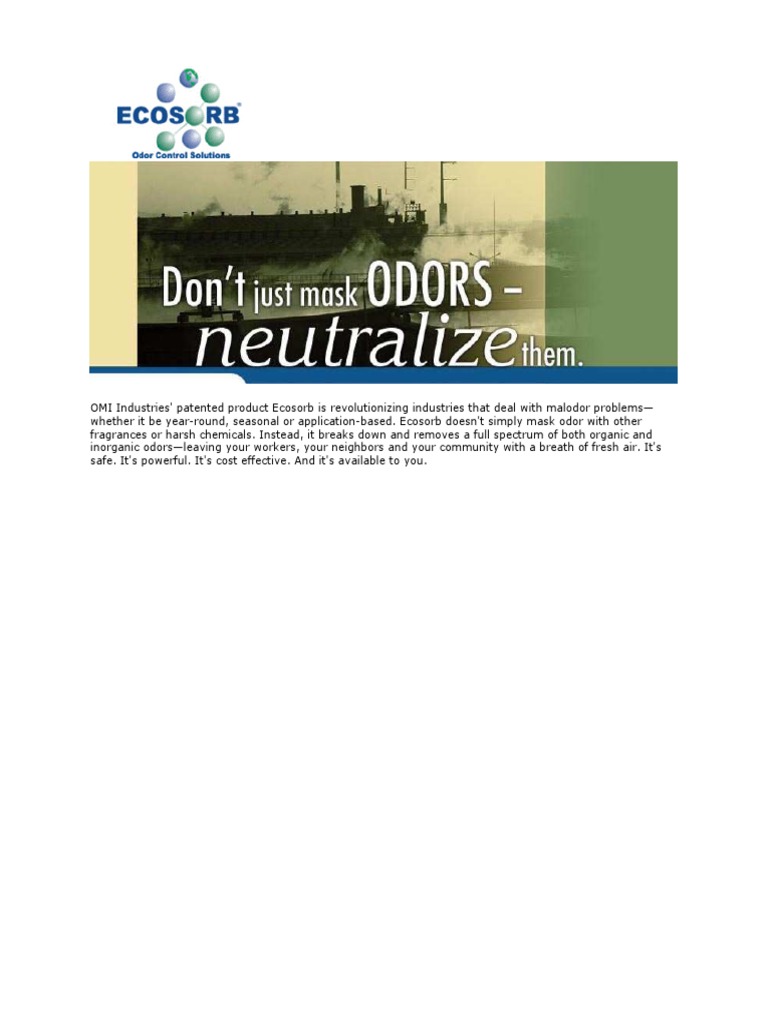 ECOSORB®
Odor Control Solutions

Don't just mask ODORS – neutralize them.

OMI Industries' patented product Ecosorb is revolutionizing industries that deal with malodor problems—whether it be year-round, seasonal or application-based. Ecosorb doesn't simply mask odor with other fragrances or harsh chemicals. Instead, it breaks down and removes a full spectrum of both organic and inorganic odors—leaving your workers, your neighbors and your community with a breath of fresh air. It's safe. It's powerful. It's cost effective. And it's available to you.